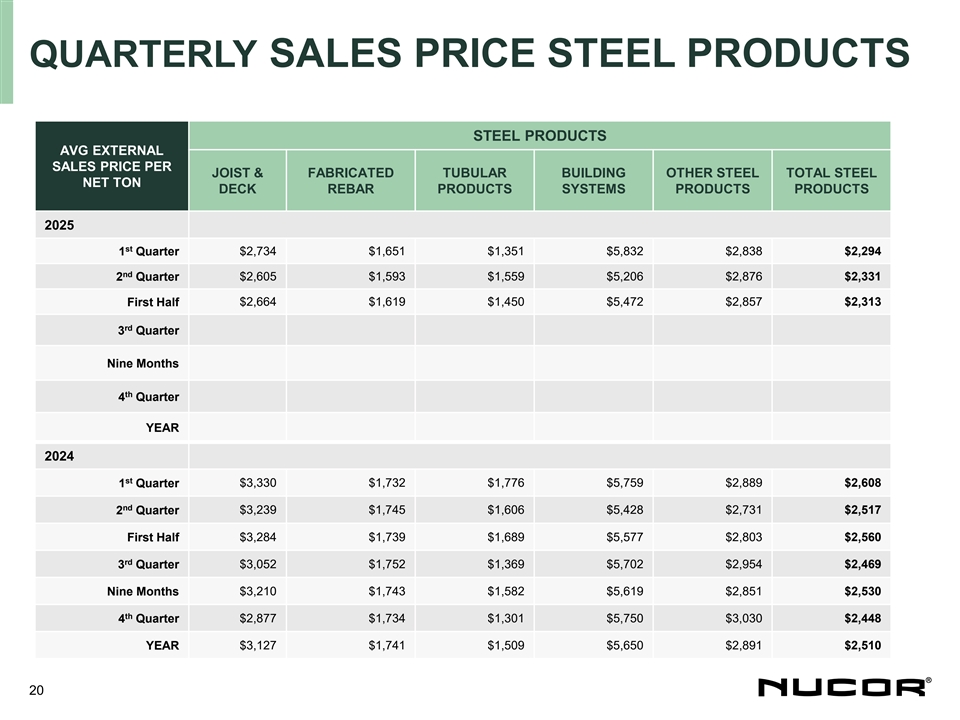 QUARTERLY SALES PRICE STEEL PRODUCTS

| AVG EXTERNAL SALES PRICE PER NET TON | STEEL PRODUCTS | | | | | |
|---|---|---|---|---|---|---|
| | JOIST & DECK | FABRICATED REBAR | TUBULAR PRODUCTS | BUILDING SYSTEMS | OTHER STEEL PRODUCTS | TOTAL STEEL PRODUCTS |
| 2025 | | | | | | |
| 1st Quarter | $2,734 | $1,651 | $1,351 | $5,832 | $2,838 | $2,294 |
| 2nd Quarter | $2,605 | $1,593 | $1,559 | $5,206 | $2,876 | $2,331 |
| First Half | $2,664 | $1,619 | $1,450 | $5,472 | $2,857 | $2,313 |
| 3rd Quarter | | | | | | |
| Nine Months | | | | | | |
| 4th Quarter | | | | | | |
| YEAR | | | | | | |
| 2024 | | | | | | |
| 1st Quarter | $3,330 | $1,732 | $1,776 | $5,759 | $2,889 | $2,608 |
| 2nd Quarter | $3,239 | $1,745 | $1,606 | $5,428 | $2,731 | $2,517 |
| First Half | $3,284 | $1,739 | $1,689 | $5,577 | $2,803 | $2,560 |
| 3rd Quarter | $3,052 | $1,752 | $1,369 | $5,702 | $2,954 | $2,469 |
| Nine Months | $3,210 | $1,743 | $1,582 | $5,619 | $2,851 | $2,530 |
| 4th Quarter | $2,877 | $1,734 | $1,301 | $5,750 | $3,030 | $2,448 |
| YEAR | $3,127 | $1,741 | $1,509 | $5,650 | $2,891 | $2,510 |

20

NUCOR®